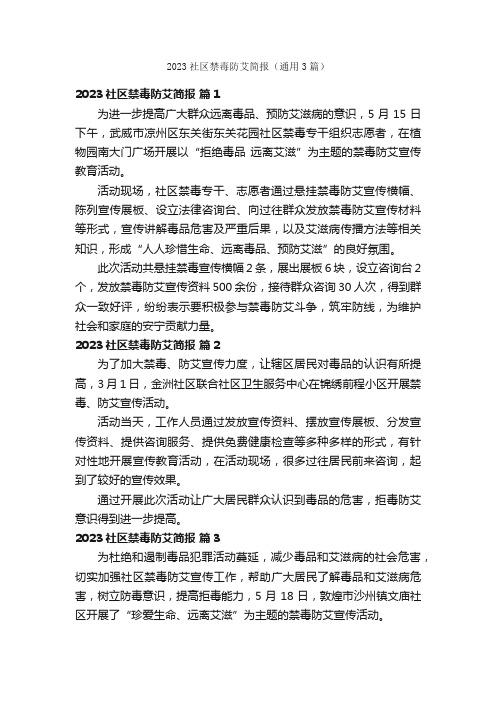 2023 社区禁毒防艾简报（通用 3 篇）

2023 社区禁毒防艾简报 篇 1

为进一步提高广大群众远离毒品、预防艾滋病的意识，5 月 15 日下午，武威市凉州区东关街东关花园社区禁毒专干组织志愿者，在植物园南大门广场开展以“拒绝毒品 远离艾滋”为主题的禁毒防艾宣传教育活动。

活动现场，社区禁毒专干、志愿者通过悬挂禁毒防艾宣传横幅、陈列宣传展板、设立法律咨询台、向过往群众发放禁毒防艾宣传材料等形式，宣传讲解毒品危害及严重后果，以及艾滋病传播方法等相关知识，形成“人人珍惜生命、远离毒品、预防艾滋”的良好氛围。

此次活动共悬挂禁毒宣传横幅 2 条，展出展板 6 块，设立咨询台 2 个，发放禁毒防艾宣传资料 500 余份，接待群众咨询 30 人次，得到群众一致好评，纷纷表示要积极参与禁毒防艾斗争，筑牢防线，为维护社会和家庭的安宁贡献力量。

2023 社区禁毒防艾简报 篇 2

为了加大禁毒、防艾宣传力度，让辖区居民对毒品的认识有所提高，3 月 1 日，金洲社区联合社区卫生服务中心在锦绣前程小区开展禁毒、防艾宣传活动。

活动当天，工作人员通过发放宣传资料、摆放宣传展板、分发宣传资料、提供咨询服务、提供免费健康检查等多种多样的形式，有针对性地开展宣传教育活动，在活动现场，很多过往居民前来咨询，起到了较好的宣传效果。

通过开展此次活动让广大居民群众认识到毒品的危害，拒毒防艾意识得到进一步提高。

2023 社区禁毒防艾简报 篇 3

为杜绝和遏制毒品犯罪活动蔓延，减少毒品和艾滋病的社会危害，切实加强社区禁毒防艾宣传工作，帮助广大居民了解毒品和艾滋病危害，树立防毒意识，提高拒毒能力，5 月 18 日，敦煌市沙州镇文庙社区开展了“珍爱生命、远离艾滋”为主题的禁毒防艾宣传活动。